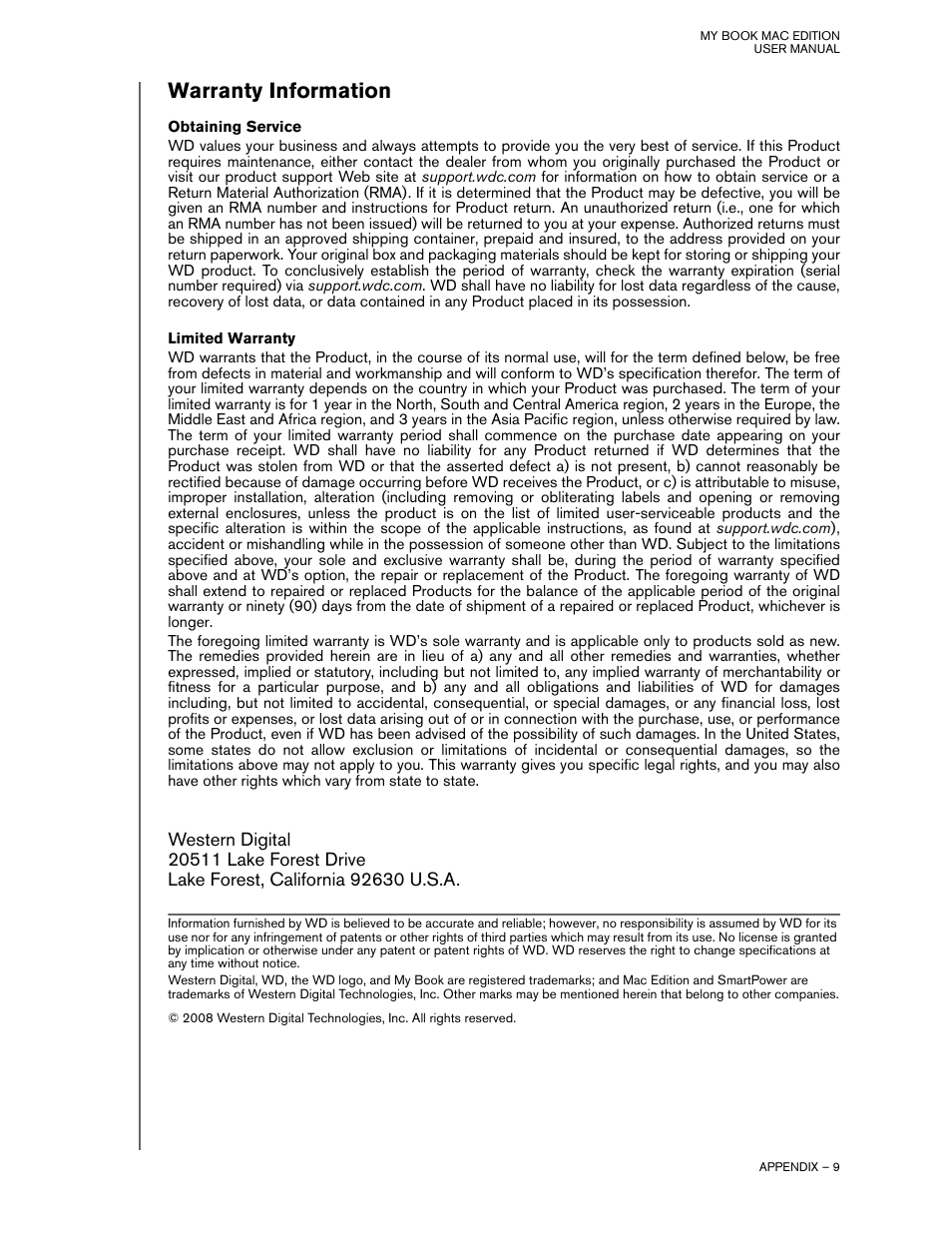 MY BOOK MAC EDITION
USER MANUAL

Warranty Information

Obtaining Service

WD values your business and always attempts to provide you the very best of service. If this Product requires maintenance, either contact the dealer from whom you originally purchased the Product or visit our product support Web site at support.wdc.com for information on how to obtain service or a Return Material Authorization (RMA). If it is determined that the Product may be defective, you will be given an RMA number and instructions for Product return. An unauthorized return (i.e., one for which an RMA number has not been issued) will be returned to you at your expense. Authorized returns must be shipped in an approved shipping container, prepaid and insured, to the address provided on your return paperwork. Your original box and packaging materials should be kept for storing or shipping your WD product. To conclusively establish the period of warranty, check the warranty expiration (serial number required) via support.wdc.com. WD shall have no liability for lost data regardless of the cause, recovery of lost data, or data contained in any Product placed in its possession.

Limited Warranty

WD warrants that the Product, in the course of its normal use, will for the term defined below, be free from defects in material and workmanship and will conform to WD's specification therefor. The term of your limited warranty depends on the country in which your Product was purchased. The term of your limited warranty is for 1 year in the North, South and Central America region, 2 years in the Europe, the Middle East and Africa region, and 3 years in the Asia Pacific region, unless otherwise required by law. The term of your limited warranty period shall commence on the purchase date appearing on your purchase receipt. WD shall have no liability for any Product returned if WD determines that the Product was stolen from WD or that the asserted defect a) is not present, b) cannot reasonably be rectified because of damage occurring before WD receives the Product, or c) is attributable to misuse, improper installation, alteration (including removing or obliterating labels and opening or removing external enclosures, unless the product is on the list of limited user-serviceable products and the specific alteration is within the scope of the applicable instructions, as found at support.wdc.com), accident or mishandling while in the possession of someone other than WD. Subject to the limitations specified above, your sole and exclusive warranty shall be, during the period of warranty specified above and at WD's option, the repair or replacement of the Product. The foregoing warranty of WD shall extend to repaired or replaced Products for the balance of the applicable period of the original warranty or ninety (90) days from the date of shipment of a repaired or replaced Product, whichever is longer.

The foregoing limited warranty is WD's sole warranty and is applicable only to products sold as new. The remedies provided herein are in lieu of a) any and all other remedies and warranties, whether expressed, implied or statutory, including but not limited to, any implied warranty of merchantability or fitness for a particular purpose, and b) any and all obligations and liabilities of WD for damages including, but not limited to accidental, consequential, or special damages, or any financial loss, lost profits or expenses, or lost data arising out of or in connection with the purchase, use, or performance of the Product, even if WD has been advised of the possibility of such damages. In the United States, some states do not allow exclusion or limitations of incidental or consequential damages, so the limitations above may not apply to you. This warranty gives you specific legal rights, and you may also have other rights which vary from state to state.

Western Digital
20511 Lake Forest Drive
Lake Forest, California 92630 U.S.A.

Information furnished by WD is believed to be accurate and reliable; however, no responsibility is assumed by WD for its use nor for any infringement of patents or other rights of third parties which may result from its use. No license is granted by implication or otherwise under any patent or patent rights of WD. WD reserves the right to change specifications at any time without notice.

Western Digital, WD, the WD logo, and My Book are registered trademarks; and Mac Edition and SmartPower are trademarks of Western Digital Technologies, Inc. Other marks may be mentioned herein that belong to other companies.

© 2008 Western Digital Technologies, Inc. All rights reserved.

APPENDIX – 9